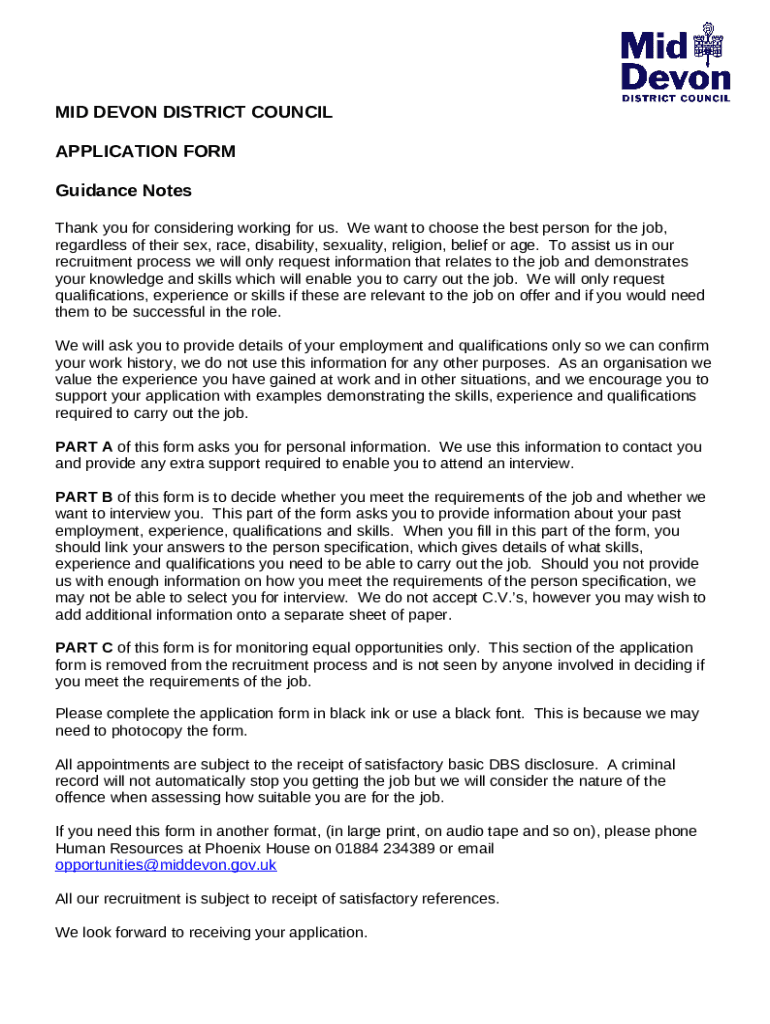 Mid Devon
DISTRICT COUNCIL

MID DEVON DISTRICT COUNCIL

APPLICATION FORM

Guidance Notes

Thank you for considering working for us. We want to choose the best person for the job, regardless of their sex, race, disability, sexuality, religion, belief or age. To assist us in our recruitment process we will only request information that relates to the job and demonstrates your knowledge and skills which will enable you to carry out the job. We will only request qualifications, experience or skills if these are relevant to the job on offer and if you would need them to be successful in the role.

We will ask you to provide details of your employment and qualifications only so we can confirm your work history, we do not use this information for any other purposes. As an organisation we value the experience you have gained at work and in other situations, and we encourage you to support your application with examples demonstrating the skills, experience and qualifications required to carry out the job.

PART A of this form asks you for personal information. We use this information to contact you and provide any extra support required to enable you to attend an interview.

PART B of this form is to decide whether you meet the requirements of the job and whether we want to interview you. This part of the form asks you to provide information about your past employment, experience, qualifications and skills. When you fill in this part of the form, you should link your answers to the person specification, which gives details of what skills, experience and qualifications you need to be able to carry out the job. Should you not provide us with enough information on how you meet the requirements of the person specification, we may not be able to select you for interview. We do not accept C.V.'s, however you may wish to add additional information onto a separate sheet of paper.

PART C of this form is for monitoring equal opportunities only. This section of the application form is removed from the recruitment process and is not seen by anyone involved in deciding if you meet the requirements of the job.

Please complete the application form in black ink or use a black font. This is because we may need to photocopy the form.

All appointments are subject to the receipt of satisfactory basic DBS disclosure. A criminal record will not automatically stop you getting the job but we will consider the nature of the offence when assessing how suitable you are for the job.

If you need this form in another format, (in large print, on audio tape and so on), please phone Human Resources at Phoenix House on 01884 234389 or email opportunities@middevon.gov.uk

All our recruitment is subject to receipt of satisfactory references.

We look forward to receiving your application.